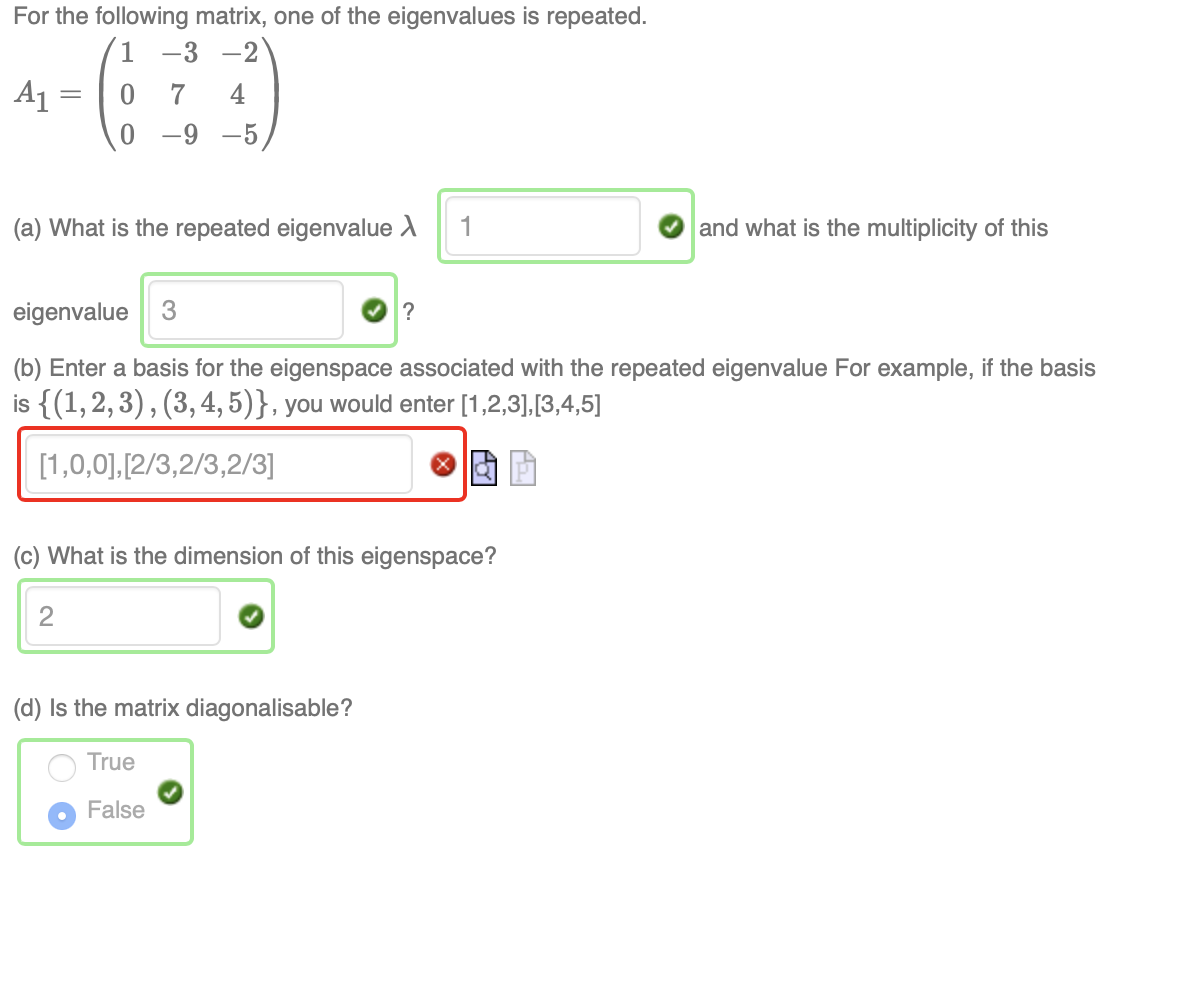 For the following matrix, one of the eigenvalues is repeated.

$A_1 = \begin{pmatrix} 1 & -3 & -2 \\ 0 & 7 & 4 \\ 0 & -9 & -5 \end{pmatrix}$

(a) What is the repeated eigenvalue $\lambda$ 1 and what is the multiplicity of this eigenvalue 3 ?

(b) Enter a basis for the eigenspace associated with the repeated eigenvalue For example, if the basis is $\{(1,2,3),(3,4,5)\}$, you would enter [1,2,3],[3,4,5]

[1,0,0],[2/3,2/3,2/3]

(c) What is the dimension of this eigenspace?

2

(d) Is the matrix diagonalisable?

True

False